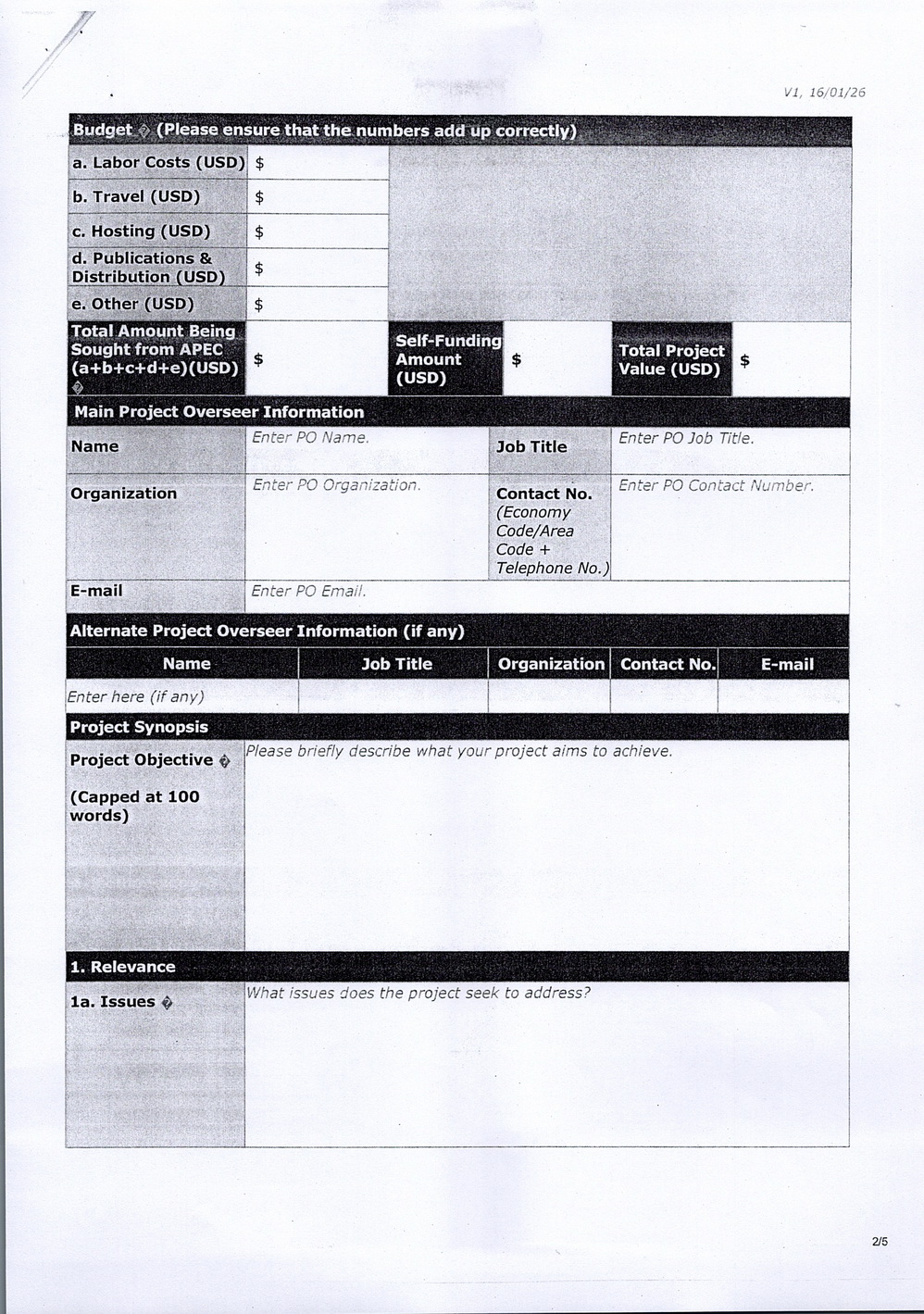 V1, 16/01/26

Budget � (Please ensure that the numbers add up correctly)

| a. Labor Costs (USD) | $ |
|---|---|
| b. Travel (USD) | $ |
| c. Hosting (USD) | $ |
| d. Publications & Distribution (USD) | $ |
| e. Other (USD) | $ |

| Total Amount Being Sought from APEC (a+b+c+d+e)(USD) � | $ | Self-Funding Amount (USD) | $ | Total Project Value (USD) | $ |
|---|---|---|---|---|---|

Main Project Overseer Information

| Name | Enter PO Name. | Job Title | Enter PO Job Title. |
|---|---|---|---|
| Organization | Enter PO Organization. | Contact No. (Economy Code/Area Code + Telephone No.) | Enter PO Contact Number. |
| E-mail | Enter PO Email. | | |

Alternate Project Overseer Information (if any)

| Name | Job Title | Organization | Contact No. | E-mail |
|---|---|---|---|---|
| Enter here (if any) | | | | |

Project Synopsis

| Project Objective � (Capped at 100 words) | Please briefly describe what your project aims to achieve. |
|---|---|

1. Relevance

| 1a. Issues � | What issues does the project seek to address? |
|---|---|

2/5